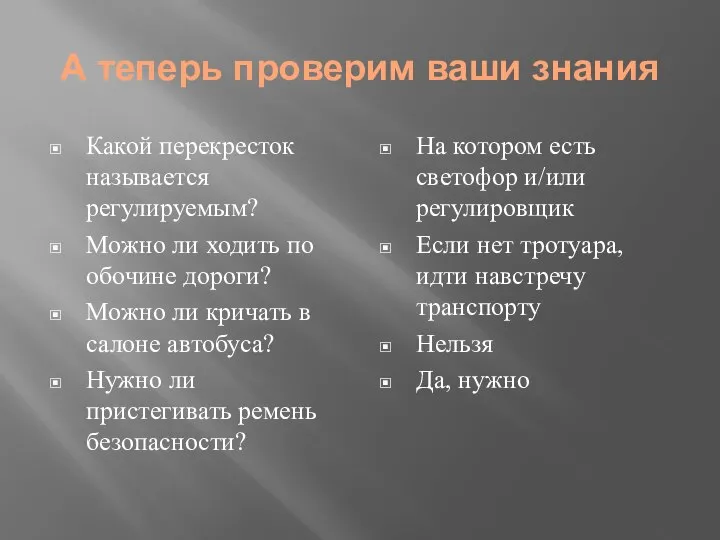 А теперь проверим ваши знания

Какой перекресток называется регулируемым?

Можно ли ходить по обочине дороги?

Можно ли кричать в салоне автобуса?

Нужно ли пристегивать ремень безопасности?

На котором есть светофор и/или регулировщик

Если нет тротуара, идти навстречу транспорту

Нельзя

Да, нужно